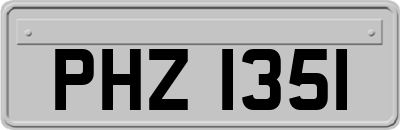 PHZ 1351